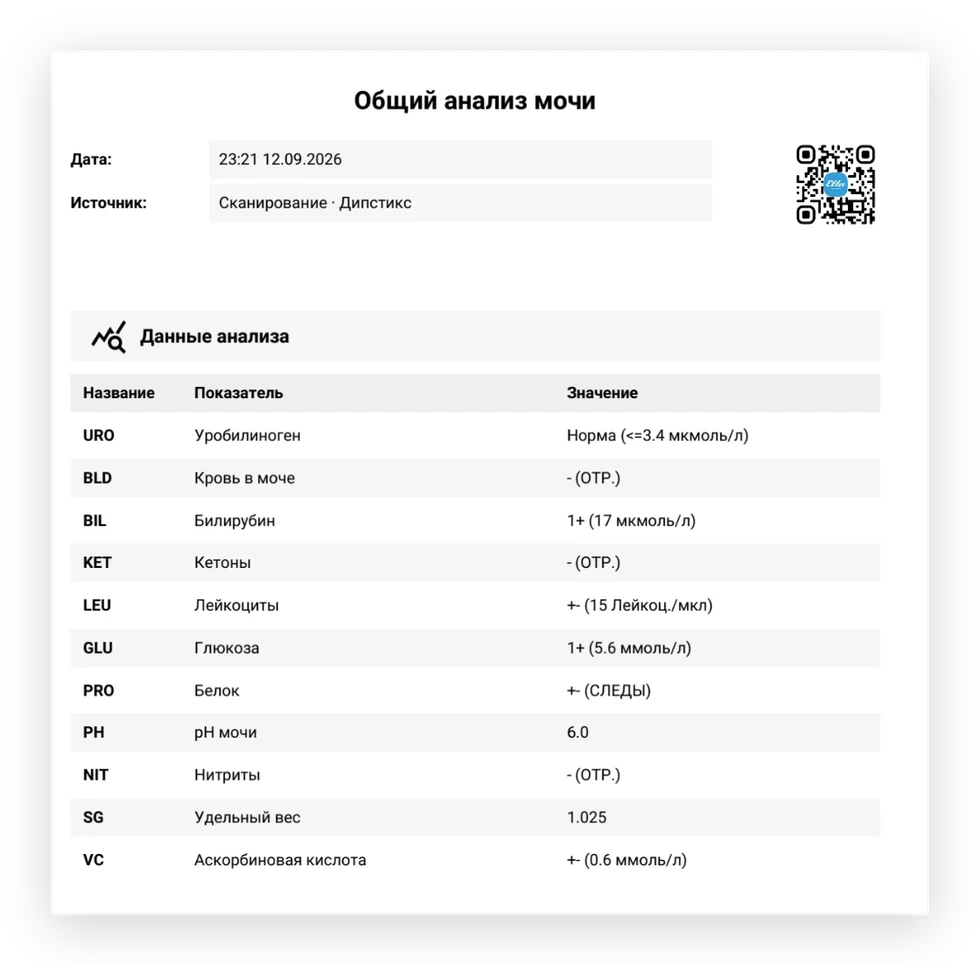 Общий анализ мочи

Дата: 23:21 12.09.2026

Источник: Сканирование · Дипстикс

Данные анализа

| Название | Показатель | Значение |
|---|---|---|
| URO | Уробилиноген | Норма (<=3.4 мкмоль/л) |
| BLD | Кровь в моче | - (ОТР.) |
| BIL | Билирубин | 1+ (17 мкмоль/л) |
| KET | Кетоны | - (ОТР.) |
| LEU | Лейкоциты | +- (15 Лейкоц./мкл) |
| GLU | Глюкоза | 1+ (5.6 ммоль/л) |
| PRO | Белок | +- (СЛЕДЫ) |
| PH | pH мочи | 6.0 |
| NIT | Нитриты | - (ОТР.) |
| SG | Удельный вес | 1.025 |
| VC | Аскорбиновая кислота | +- (0.6 ммоль/л) |